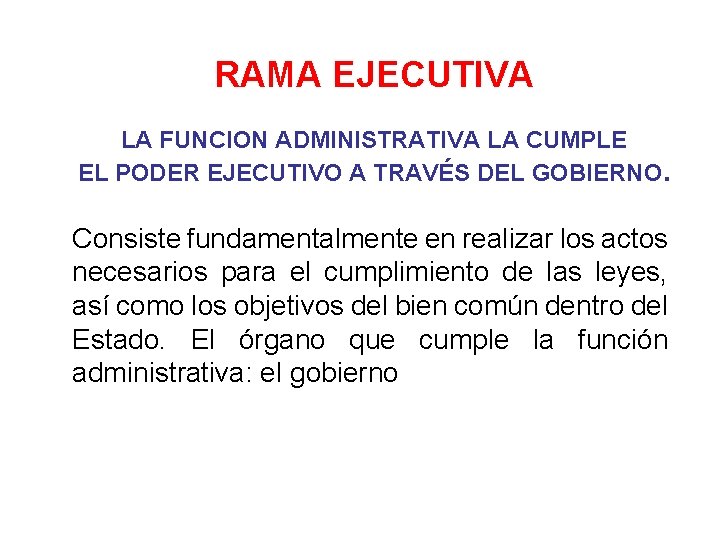 RAMA EJECUTIVA

LA FUNCION ADMINISTRATIVA LA CUMPLE EL PODER EJECUTIVO A TRAVÉS DEL GOBIERNO.

Consiste fundamentalmente en realizar los actos necesarios para el cumplimiento de las leyes, así como los objetivos del bien común dentro del Estado. El órgano que cumple la función administrativa: el gobierno